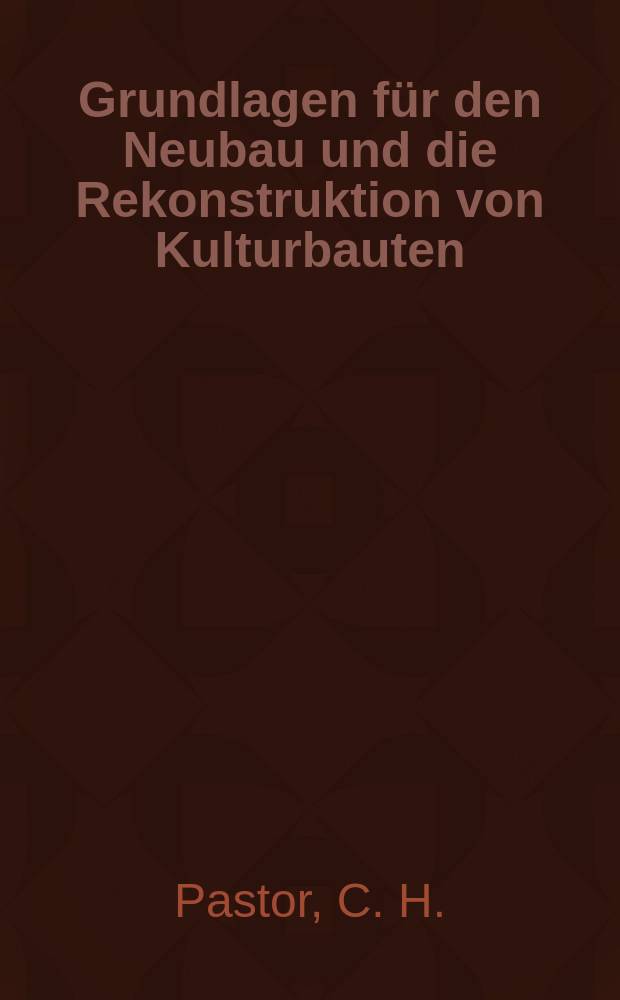 Grundlagen für den Neubau und die Rekonstruktion von Kulturbauten

Pastor, C. H.